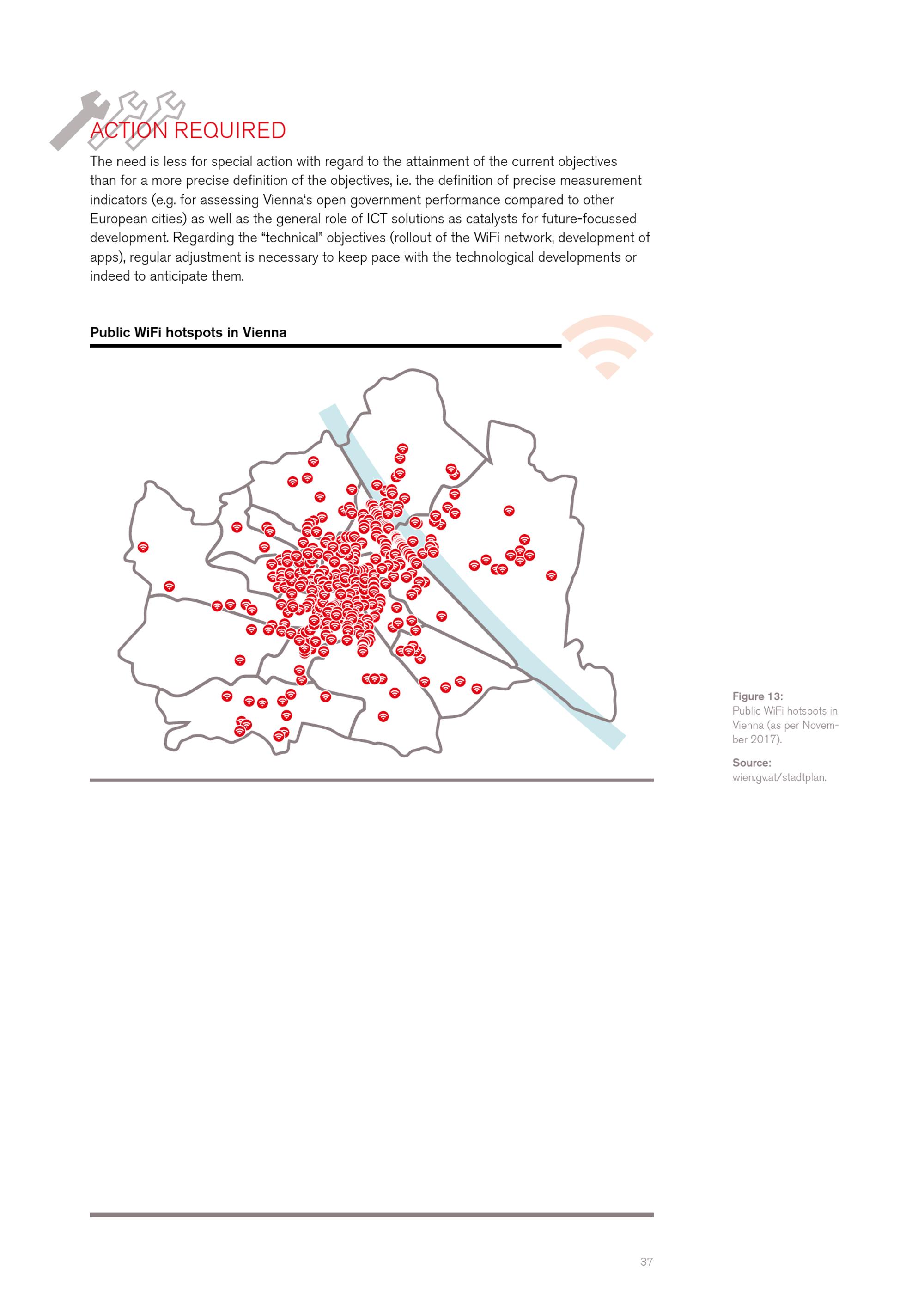 ACTION REQUIRED

The need is less for special action with regard to the attainment of the current objectives than for a more precise definition of the objectives, i.e. the definition of precise measurement indicators (e.g. for assessing Vienna's open government performance compared to other European cities) as well as the general role of ICT solutions as catalysts for future-focussed development. Regarding the "technical" objectives (rollout of the WiFi network, development of apps), regular adjustment is necessary to keep pace with the technological developments or indeed to anticipate them.

Public WiFi hotspots in Vienna

Figure 13:
Public WiFi hotspots in Vienna (as per November 2017).

Source:
wien.gv.at/stadtplan.

37